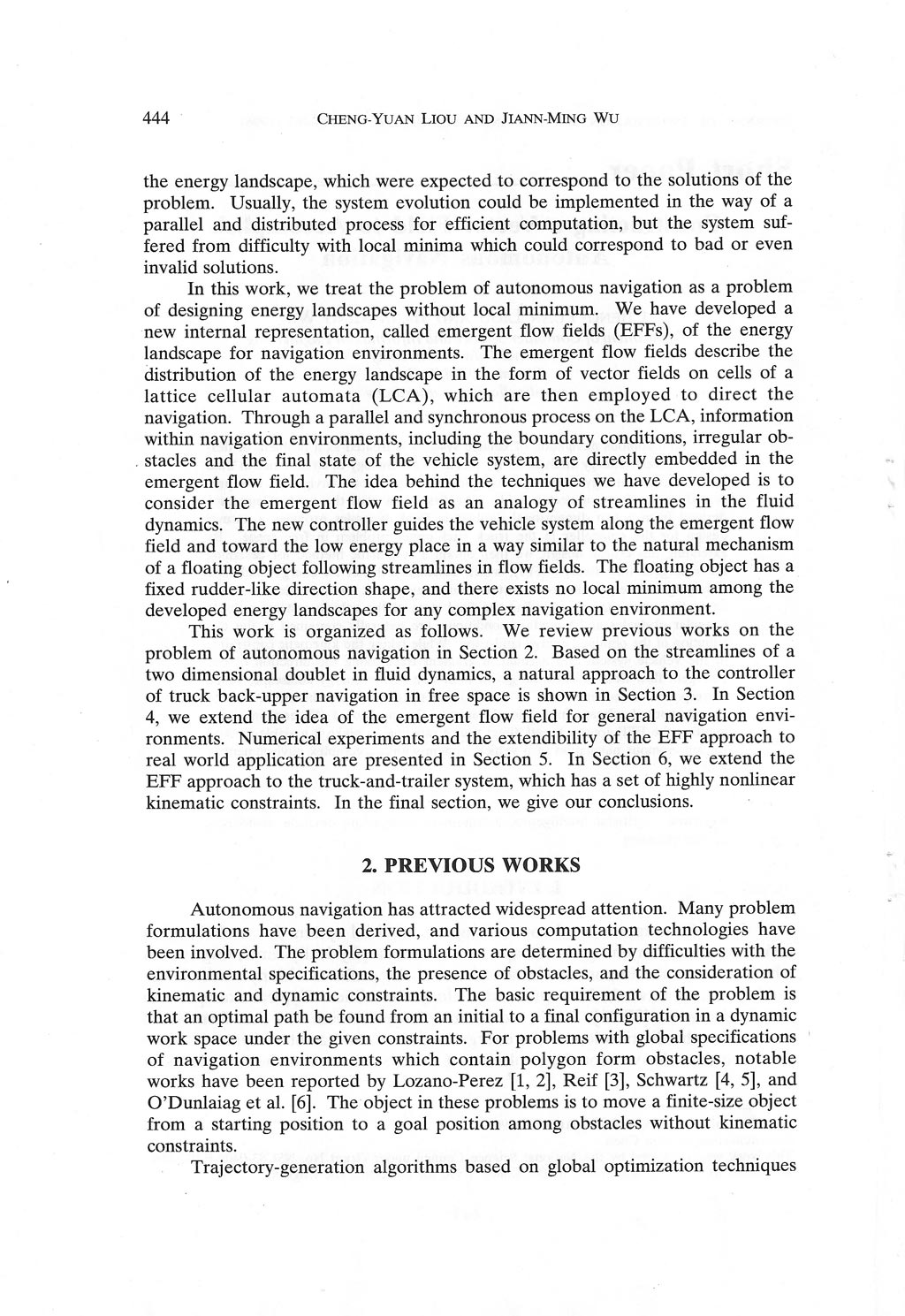 444 CHENG-YUAN LIOU AND JIANN-MING WU

the energy landscape, which were expected to correspond to the solutions of the problem. Usually, the system evolution could be implemented in the way of a parallel and distributed process for efficient computation, but the system suffered from difficulty with local minima which could correspond to bad or even invalid solutions.

In this work, we treat the problem of autonomous navigation as a problem of designing energy landscapes without local minimum. We have developed a new internal representation, called emergent flow fields (EFFs), of the energy landscape for navigation environments. The emergent flow fields describe the distribution of the energy landscape in the form of vector fields on cells of a lattice cellular automata (LCA), which are then employed to direct the navigation. Through a parallel and synchronous process on the LCA, information within navigation environments, including the boundary conditions, irregular obstacles and the final state of the vehicle system, are directly embedded in the emergent flow field. The idea behind the techniques we have developed is to consider the emergent flow field as an analogy of streamlines in the fluid dynamics. The new controller guides the vehicle system along the emergent flow field and toward the low energy place in a way similar to the natural mechanism of a floating object following streamlines in flow fields. The floating object has a fixed rudder-like direction shape, and there exists no local minimum among the developed energy landscapes for any complex navigation environment.

This work is organized as follows. We review previous works on the problem of autonomous navigation in Section 2. Based on the streamlines of a two dimensional doublet in fluid dynamics, a natural approach to the controller of truck back-upper navigation in free space is shown in Section 3. In Section 4, we extend the idea of the emergent flow field for general navigation environments. Numerical experiments and the extendibility of the EFF approach to real world application are presented in Section 5. In Section 6, we extend the EFF approach to the truck-and-trailer system, which has a set of highly nonlinear kinematic constraints. In the final section, we give our conclusions.

2. PREVIOUS WORKS

Autonomous navigation has attracted widespread attention. Many problem formulations have been derived, and various computation technologies have been involved. The problem formulations are determined by difficulties with the environmental specifications, the presence of obstacles, and the consideration of kinematic and dynamic constraints. The basic requirement of the problem is that an optimal path be found from an initial to a final configuration in a dynamic work space under the given constraints. For problems with global specifications of navigation environments which contain polygon form obstacles, notable works have been reported by Lozano-Perez [1, 2], Reif [3], Schwartz [4, 5], and O'Dunlaiag et al. [6]. The object in these problems is to move a finite-size object from a starting position to a goal position among obstacles without kinematic constraints.

Trajectory-generation algorithms based on global optimization techniques